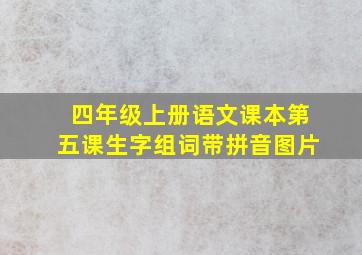 四年级上册语文课本第五课生字组词带拼音图片